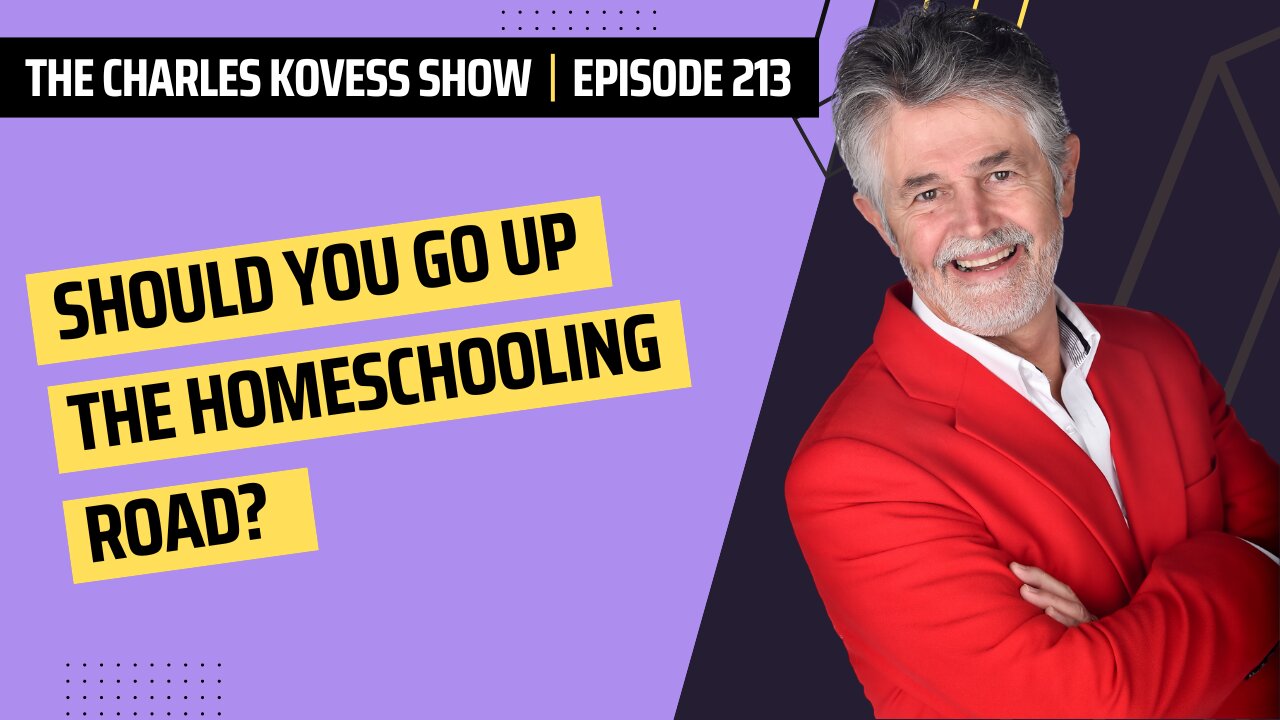 THE CHARLES KOVESS SHOW | EPISODE 213

SHOULD YOU GO UP THE HOMESCHOOLING ROAD?